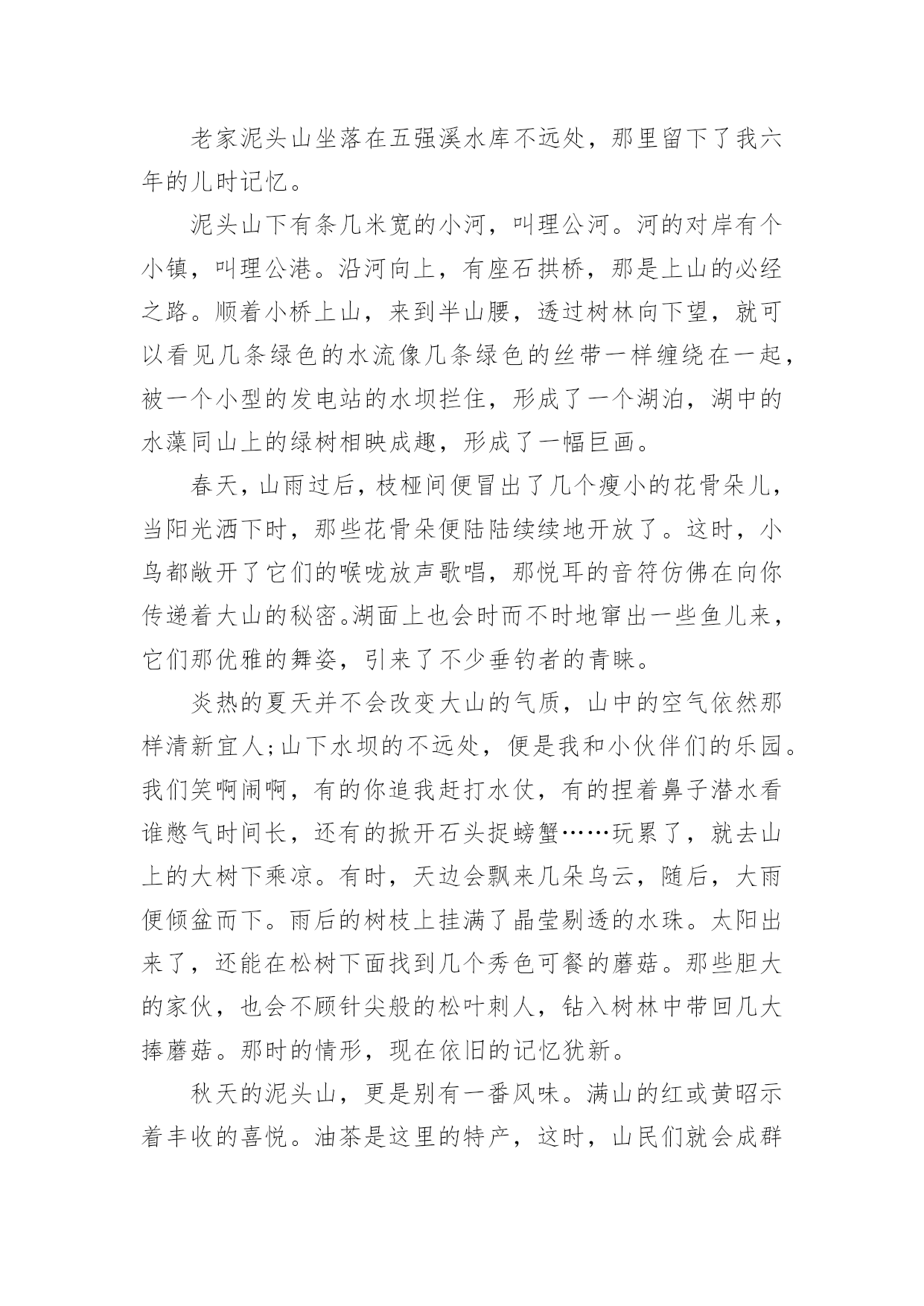 老家泥头山坐落在五强溪水库不远处，那里留下了我六年的儿时记忆。

泥头山下有条几米宽的小河，叫理公河。河的对岸有个小镇，叫理公港。沿河向上，有座石拱桥，那是上山的必经之路。顺着小桥上山，来到半山腰，透过树林向下望，就可以看见几条绿色的水流像几条绿色的丝带一样缠绕在一起，被一个小型的发电站的水坝拦住，形成了一个湖泊，湖中的水藻同山上的绿树相映成趣，形成了一幅巨画。

春天，山雨过后，枝桠间便冒出了几个瘦小的花骨朵儿，当阳光洒下时，那些花骨朵便陆陆续续地开放了。这时，小鸟都敞开了它们的喉咙放声歌唱，那悦耳的音符仿佛在向你传递着大山的秘密。湖面上也会时而不时地窜出一些鱼儿来，它们那优雅的舞姿，引来了不少垂钓者的青睐。

炎热的夏天并不会改变大山的气质，山中的空气依然那样清新宜人；山下水坝的不远处，便是我和小伙伴们的乐园。我们笑啊闹啊，有的你追我赶打水仗，有的捏着鼻子潜水看谁憋气时间长，还有的掀开石头捉螃蟹……玩累了，就去山上的大树下乘凉。有时，天边会飘来几朵乌云，随后，大雨便倾盆而下。雨后的树枝上挂满了晶莹剔透的水珠。太阳出来了，还能在松树下面找到几个秀色可餐的蘑菇。那些胆大的家伙，也会不顾针尖般的松叶刺人，钻入树林中带回几大捧蘑菇。那时的情形，现在依旧的记忆犹新。

秋天的泥头山，更是别有一番风味。满山的红或黄昭示着丰收的喜悦。油茶是这里的特产，这时，山民们就会成群